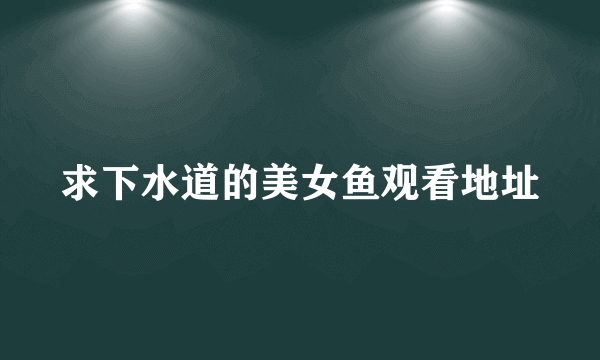 求下水道的美女鱼观看地址